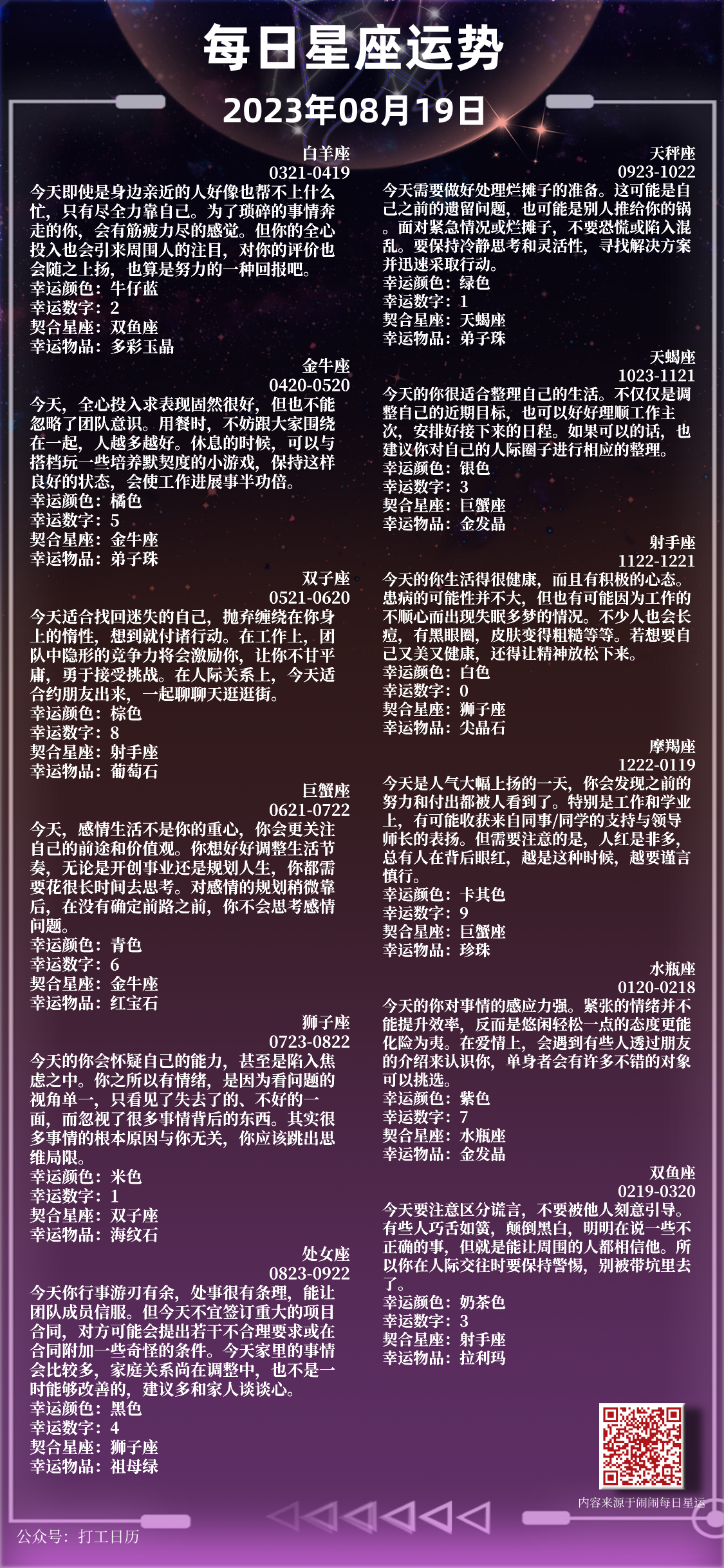 每日星座运势
2023年08月19日

白羊座
0321-0419
今天即使是身边亲近的人好像也帮不上什么忙，只有尽全力靠自己。为了琐碎的事情奔走的你，会有筋疲力尽的感觉。但你的全心投入也会引来周围人的注目，对你的评价也会随之上扬，也算是努力的一种回报吧。
幸运颜色：牛仔蓝
幸运数字：2
契合星座：双鱼座
幸运物品：多彩玉晶

金牛座
0420-0520
今天，全心投入求表现固然很好，但也不能忽略了团队意识。用餐时，不妨跟大家围绕在一起，人越多越好。休息的时候，可以与搭档玩一些培养默契度的小游戏，保持这样良好的状态，会使工作进展事半功倍。
幸运颜色：橘色
幸运数字：5
契合星座：金牛座
幸运物品：弟子珠

双子座
0521-0620
今天适合找回迷失的自己，抛弃缠绕在你身上的惰性，想到就付诸行动。在工作上，团队中隐形的竞争力将会激励你，让你不甘平庸，勇于接受挑战。在人际关系上，今天适合约朋友出来，一起聊聊天逛逛街。
幸运颜色：棕色
幸运数字：8
契合星座：射手座
幸运物品：葡萄石

巨蟹座
0621-0722
今天，感情生活不是你的重心，你会更关注自己的前途和价值观。你想好好调整生活节奏，无论是开创事业还是规划人生，你都需要花很长时间去思考。对感情的规划稍微靠后，在没有确定前路之前，你不会思考感情问题。
幸运颜色：青色
幸运数字：6
契合星座：金牛座
幸运物品：红宝石

狮子座
0723-0822
今天的你会怀疑自己的能力，甚至是陷入焦虑之中。你之所以有情绪，是因为看问题的视角单一，只看见了失去了的、不好的一面，而忽视了很多事情背后的东西。其实很多事情的根本原因与你无关，你应该跳出思维局限。
幸运颜色：米色
幸运数字：1
契合星座：双子座
幸运物品：海纹石

处女座
0823-0922
今天你行事游刃有余，处事很有条理，能让团队成员信服。但今天不宜签订重大的项目合同，对方可能会提出若干不合理要求或在合同附加一些奇怪的条件。今天家里的事情会比较多，家庭关系尚在调整中，也不是一时能够改善的，建议多和家人谈谈心。
幸运颜色：黑色
幸运数字：4
契合星座：狮子座
幸运物品：祖母绿

天秤座
0923-1022
今天需要做好处理烂摊子的准备。这可能是自己之前的遗留问题，也可能是别人推给你的锅。面对紧急情况或烂摊子，不要恐慌或陷入混乱。要保持冷静思考和灵活性，寻找解决方案并迅速采取行动。
幸运颜色：绿色
幸运数字：1
契合星座：天蝎座
幸运物品：弟子珠

天蝎座
1023-1121
今天的你很适合整理自己的生活。不仅仅是调整自己的近期目标，也可以好好理顺工作主次，安排好接下来的日程。如果可以的话，也建议你对自己的人际圈子进行相应的整理。
幸运颜色：银色
幸运数字：3
契合星座：巨蟹座
幸运物品：金发晶

射手座
1122-1221
今天的你生活得很健康，而且有积极的心态。患病的可能性并不大，但也有可能因为工作的不顺心而出现失眠多梦的情况。不少人也会长痘，有黑眼圈，皮肤变得粗糙等等。若想要自己又美又健康，还得让精神放松下来。
幸运颜色：白色
幸运数字：0
契合星座：狮子座
幸运物品：尖晶石

摩羯座
1222-0119
今天是人气大幅上扬的一天，你会发现之前的努力和付出都被人看到了。特别是工作和学业上，有可能收获来自同事/同学的支持与领导师长的表扬。但需要注意的是，人红是非多，总有人在背后眼红，越是这种时候，越要谨言慎行。
幸运颜色：卡其色
幸运数字：9
契合星座：巨蟹座
幸运物品：珍珠

水瓶座
0120-0218
今天的你对事情的感应力强。紧张的情绪并不能提升效率，反而是悠闲轻松一点的态度更能化险为夷。在爱情上，会遇到有些人透过朋友的介绍来认识你，单身者会有许多不错的对象可以挑选。
幸运颜色：紫色
幸运数字：7
契合星座：水瓶座
幸运物品：金发晶

双鱼座
0219-0320
今天要注意区分谎言，不要被他人刻意引导。有些人巧舌如簧，颠倒黑白，明明在说一些不正确的事，但就是能让周围的人都相信他。所以你在人际交往时要保持警惕，别被带坑里去了。
幸运颜色：奶茶色
幸运数字：3
契合星座：射手座
幸运物品：拉利玛

内容来源于闹闹每日星运

公众号：打工日历